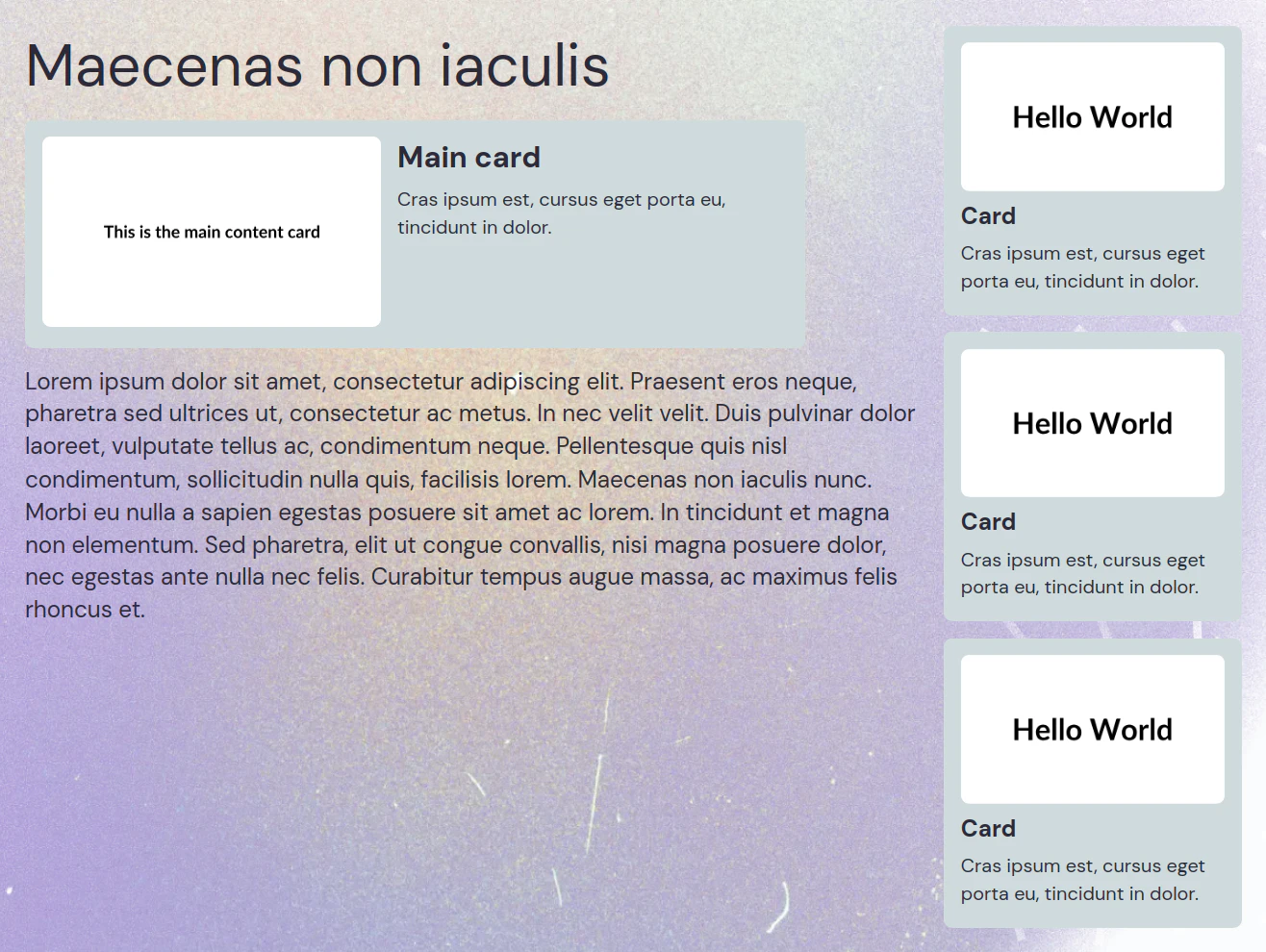 Maecenas non iaculis

This is the main content card

Main card

Cras ipsum est, cursus eget porta eu, tincidunt in dolor.

Lorem ipsum dolor sit amet, consectetur adipiscing elit. Praesent eros neque, pharetra sed ultrices ut, consectetur ac metus. In nec velit velit. Duis pulvinar dolor laoreet, vulputate tellus ac, condimentum neque. Pellentesque quis nisl condimentum, sollicitudin nulla quis, facilisis lorem. Maecenas non iaculis nunc. Morbi eu nulla a sapien egestas posuere sit amet ac lorem. In tincidunt et magna non elementum. Sed pharetra, elit ut congue convallis, nisi magna posuere dolor, nec egestas ante nulla nec felis. Curabitur tempus augue massa, ac maximus felis rhoncus et.

Hello World

Card

Cras ipsum est, cursus eget porta eu, tincidunt in dolor.

Hello World

Card

Cras ipsum est, cursus eget porta eu, tincidunt in dolor.

Hello World

Card

Cras ipsum est, cursus eget porta eu, tincidunt in dolor.